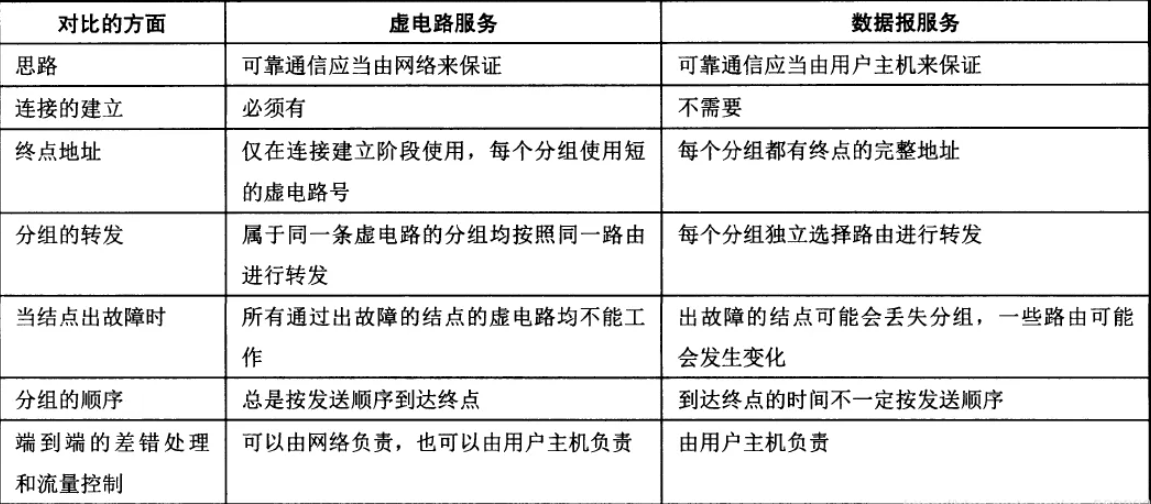 | 对比的方面 | 虚电路服务 | 数据报服务 |
|---|---|---|
| 思路 | 可靠通信应当由网络来保证 | 可靠通信应当由用户主机来保证 |
| 连接的建立 | 必须有 | 不需要 |
| 终点地址 | 仅在连接建立阶段使用，每个分组使用短的虚电路号 | 每个分组都有终点的完整地址 |
| 分组的转发 | 属于同一条虚电路的分组均按照同一路由进行转发 | 每个分组独立选择路由进行转发 |
| 当结点出故障时 | 所有通过出故障的结点的虚电路均不能工作 | 出故障的结点可能会丢失分组，一些路由可能会发生变化 |
| 分组的顺序 | 总是按发送顺序到达终点 | 到达终点的时间不一定按发送顺序 |
| 端到端的差错处理和流量控制 | 可以由网络负责，也可以由用户主机负责 | 由用户主机负责 |